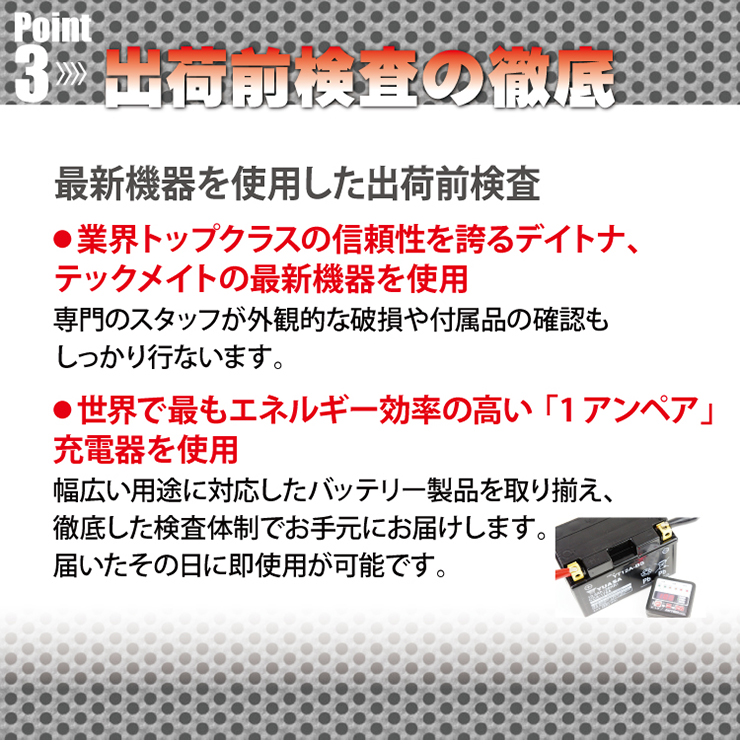 Point 3 出荷前検査の徹底

最新機器を使用した出荷前検査

●業界トップクラスの信頼性を誇るデイトナ、テックメイトの最新機器を使用

専門のスタッフが外観的な破損や付属品の確認もしっかり行ないます。

●世界で最もエネルギー効率の高い「1アンペア」充電器を使用

幅広い用途に対応したバッテリー製品を取り揃え、徹底した検査体制でお手元にお届けします。届いたその日に即使用が可能です。

YUASA
YT12A-BS